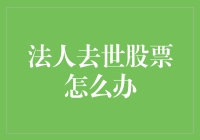 法人去世股票怎么办